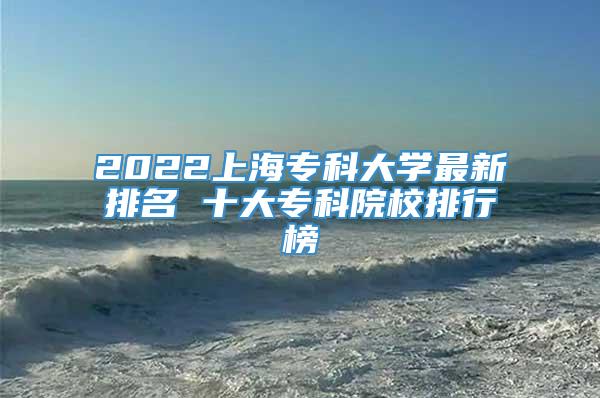 2022上海专科大学最新排名 十大专科院校排行榜